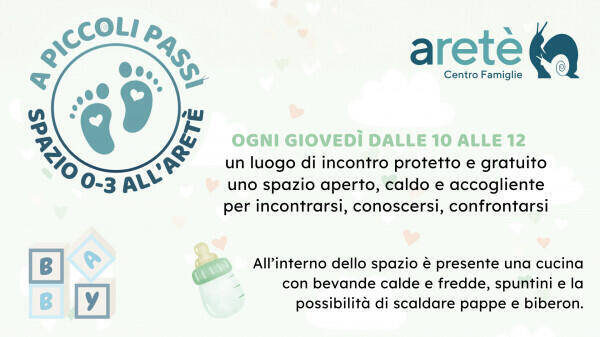 A PICCOLI PASSI
SPAZIO 0-3 ALL'ARETÈ

aretè
Centro Famiglie

OGNI GIOVEDÌ DALLE 10 ALLE 12
un luogo di incontro protetto e gratuito uno spazio aperto, caldo e accogliente per incontrarsi, conoscersi, confrontarsi

B A B Y

All'interno dello spazio è presente una cucina con bevande calde e fredde, spuntini e la possibilità di scaldare pappe e biberon.